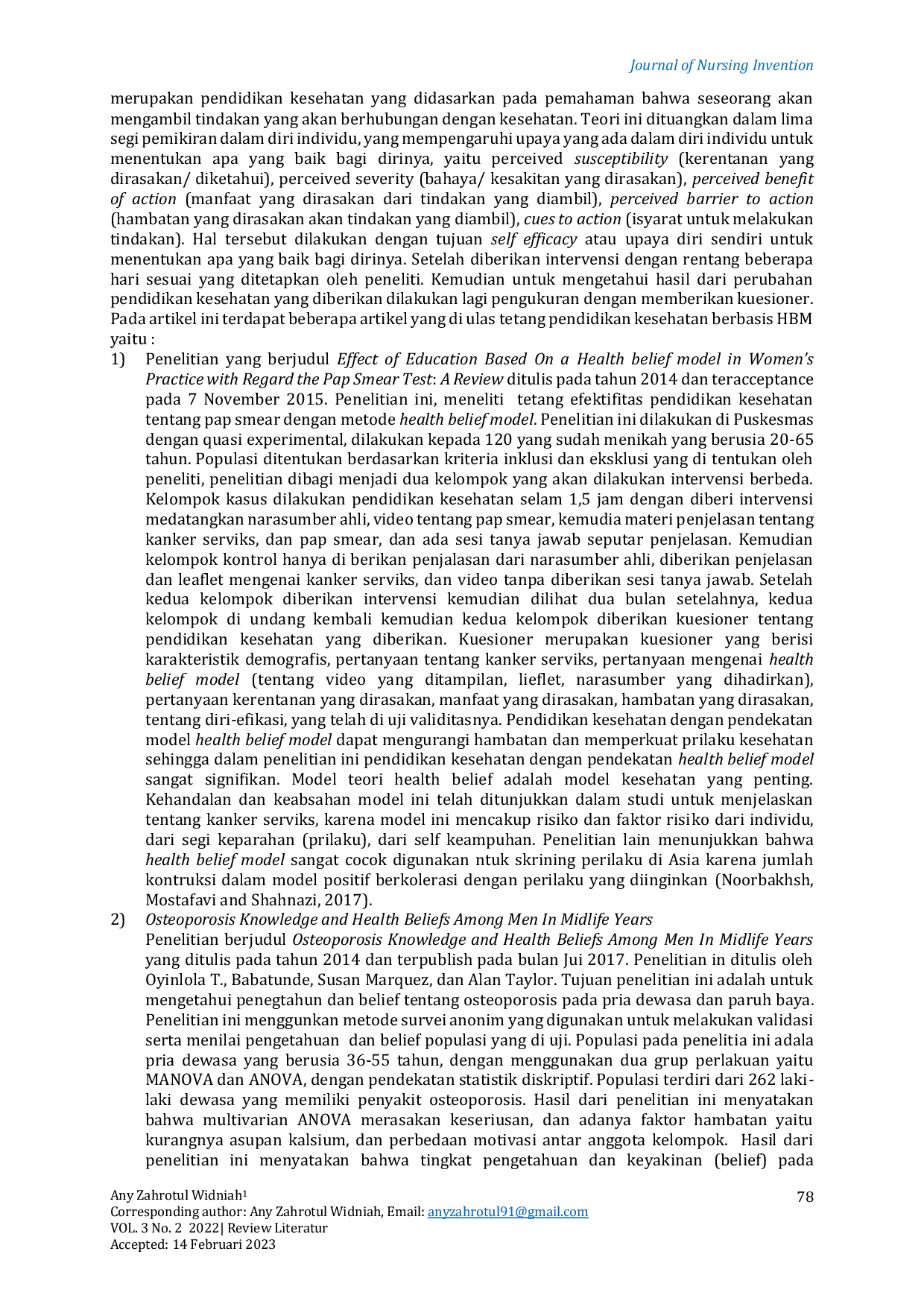 Journal of Nursing Invention

merupakan pendidikan kesehatan yang didasarkan pada pemahaman bahwa seseorang akan mengambil tindakan yang akan berhubungan dengan kesehatan. Teori ini dituangkan dalam lima segi pemikiran dalam diri individu, yang mempengaruhi upaya yang ada dalam diri individu untuk menentukan apa yang baik bagi dirinya, yaitu perceived susceptibility (kerentanan yang dirasakan/ diketahui), perceived severity (bahaya/ kesakitan yang dirasakan), perceived benefit of action (manfaat yang dirasakan dari tindakan yang diambil), perceived barrier to action (hambatan yang dirasakan akan tindakan yang diambil), cues to action (isyarat untuk melakukan tindakan). Hal tersebut dilakukan dengan tujuan self efficacy atau upaya diri sendiri untuk menentukan apa yang baik bagi dirinya. Setelah diberikan intervensi dengan rentang beberapa hari sesuai yang ditetapkan oleh peneliti. Kemudian untuk mengetahui hasil dari perubahan pendidikan kesehatan yang diberikan dilakukan lagi pengukuran dengan memberikan kuesioner. Pada artikel ini terdapat beberapa artikel yang di ulas tetang pendidikan kesehatan berbasis HBM yaitu :

1) Penelitian yang berjudul Effect of Education Based On a Health belief model in Women's Practice with Regard the Pap Smear Test: A Review ditulis pada tahun 2014 dan teracceptance pada 7 November 2015. Penelitian ini, meneliti tetang efektifitas pendidikan kesehatan tentang pap smear dengan metode health belief model. Penelitian ini dilakukan di Puskesmas dengan quasi experimental, dilakukan kepada 120 yang sudah menikah yang berusia 20-65 tahun. Populasi ditentukan berdasarkan kriteria inklusi dan eksklusi yang di tentukan oleh peneliti, penelitian dibagi menjadi dua kelompok yang akan dilakukan intervensi berbeda. Kelompok kasus dilakukan pendidikan kesehatan selam 1,5 jam dengan diberi intervensi medatangkan narasumber ahli, video tentang pap smear, kemudia materi penjelasan tentang kanker serviks, dan pap smear, dan ada sesi tanya jawab seputar penjelasan. Kemudian kelompok kontrol hanya di berikan penjalasan dari narasumber ahli, diberikan penjelasan dan leaflet mengenai kanker serviks, dan video tanpa diberikan sesi tanya jawab. Setelah kedua kelompok diberikan intervensi kemudian dilihat dua bulan setelahnya, kedua kelompok di undang kembali kemudian kedua kelompok diberikan kuesioner tentang pendidikan kesehatan yang diberikan. Kuesioner merupakan kuesioner yang berisi karakteristik demografis, pertanyaan tentang kanker serviks, pertanyaan mengenai health belief model (tentang video yang ditampilan, lieflet, narasumber yang dihadirkan), pertanyaan kerentanan yang dirasakan, manfaat yang dirasakan, hambatan yang dirasakan, tentang diri-efikasi, yang telah di uji validitasnya. Pendidikan kesehatan dengan pendekatan model health belief model dapat mengurangi hambatan dan memperkuat prilaku kesehatan sehingga dalam penelitian ini pendidikan kesehatan dengan pendekatan health belief model sangat signifikan. Model teori health belief adalah model kesehatan yang penting. Kehandalan dan keabsahan model ini telah ditunjukkan dalam studi untuk menjelaskan tentang kanker serviks, karena model ini mencakup risiko dan faktor risiko dari individu, dari segi keparahan (prilaku), dari self keampuhan. Penelitian lain menunjukkan bahwa health belief model sangat cocok digunakan ntuk skrining perilaku di Asia karena jumlah kontruksi dalam model positif berkolerasi dengan perilaku yang diinginkan (Noorbakhsh, Mostafavi and Shahnazi, 2017).

2) Osteoporosis Knowledge and Health Beliefs Among Men In Midlife Years
Penelitian berjudul Osteoporosis Knowledge and Health Beliefs Among Men In Midlife Years yang ditulis pada tahun 2014 dan terpublish pada bulan Jui 2017. Penelitian in ditulis oleh Oyinlola T., Babatunde, Susan Marquez, dan Alan Taylor. Tujuan penelitian ini adalah untuk mengetahui penegtahun dan belief tentang osteoporosis pada pria dewasa dan paruh baya. Penelitian ini menggunkan metode survei anonim yang digunakan untuk melakukan validasi serta menilai pengetahuan dan belief populasi yang di uji. Populasi pada penelitia ini adala pria dewasa yang berusia 36-55 tahun, dengan menggunakan dua grup perlakuan yaitu MANOVA dan ANOVA, dengan pendekatan statistik diskriptif. Populasi terdiri dari 262 laki-laki dewasa yang memiliki penyakit osteoporosis. Hasil dari penelitian ini menyatakan bahwa multivarian ANOVA merasakan keseriusan, dan adanya faktor hambatan yaitu kurangnya asupan kalsium, dan perbedaan motivasi antar anggota kelompok. Hasil dari penelitian ini menyatakan bahwa tingkat pengetahuan dan keyakinan (belief) pada

Any Zahrotul Widniah$^1$
Corresponding author: Any Zahrotul Widniah, Email: anyzahrotul91@gmail.com
VOL. 3 No. 2 2022| Review Literatur
Accepted: 14 Februari 2023

78